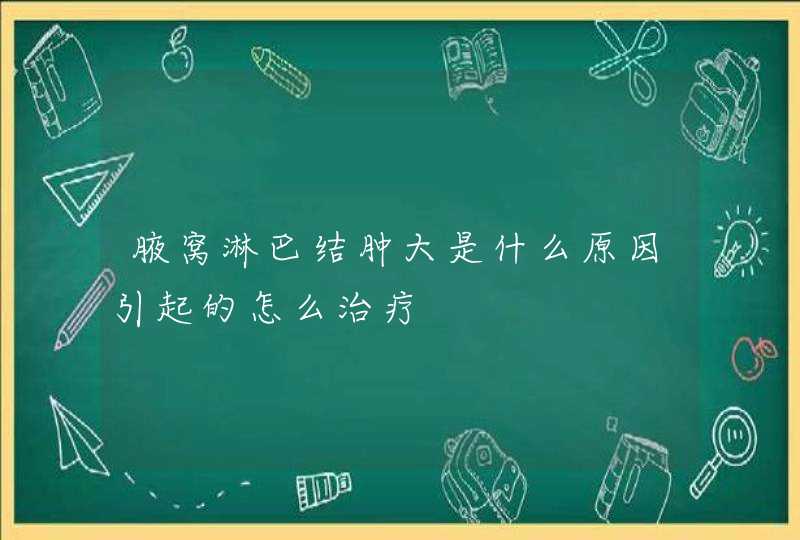 腋窝淋巴结肿大是什么原因引起的怎么治疗